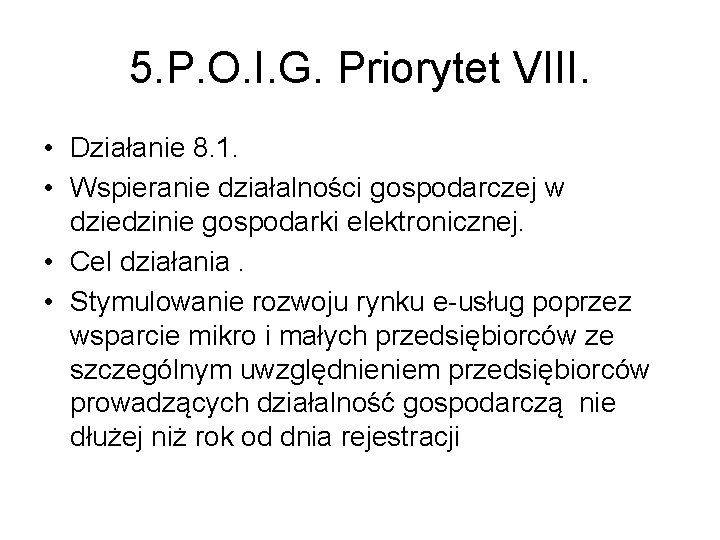 5.P.O.I.G. Priorytet VIII.

• Działanie 8.1.
• Wspieranie działalności gospodarczej w dziedzinie gospodarki elektronicznej.
• Cel działania .
• Stymulowanie rozwoju rynku e-usług poprzez wsparcie mikro i małych przedsiębiorców ze szczególnym uwzględnieniem przedsiębiorców prowadzących działalność gospodarczą nie dłużej niż rok od dnia rejestracji